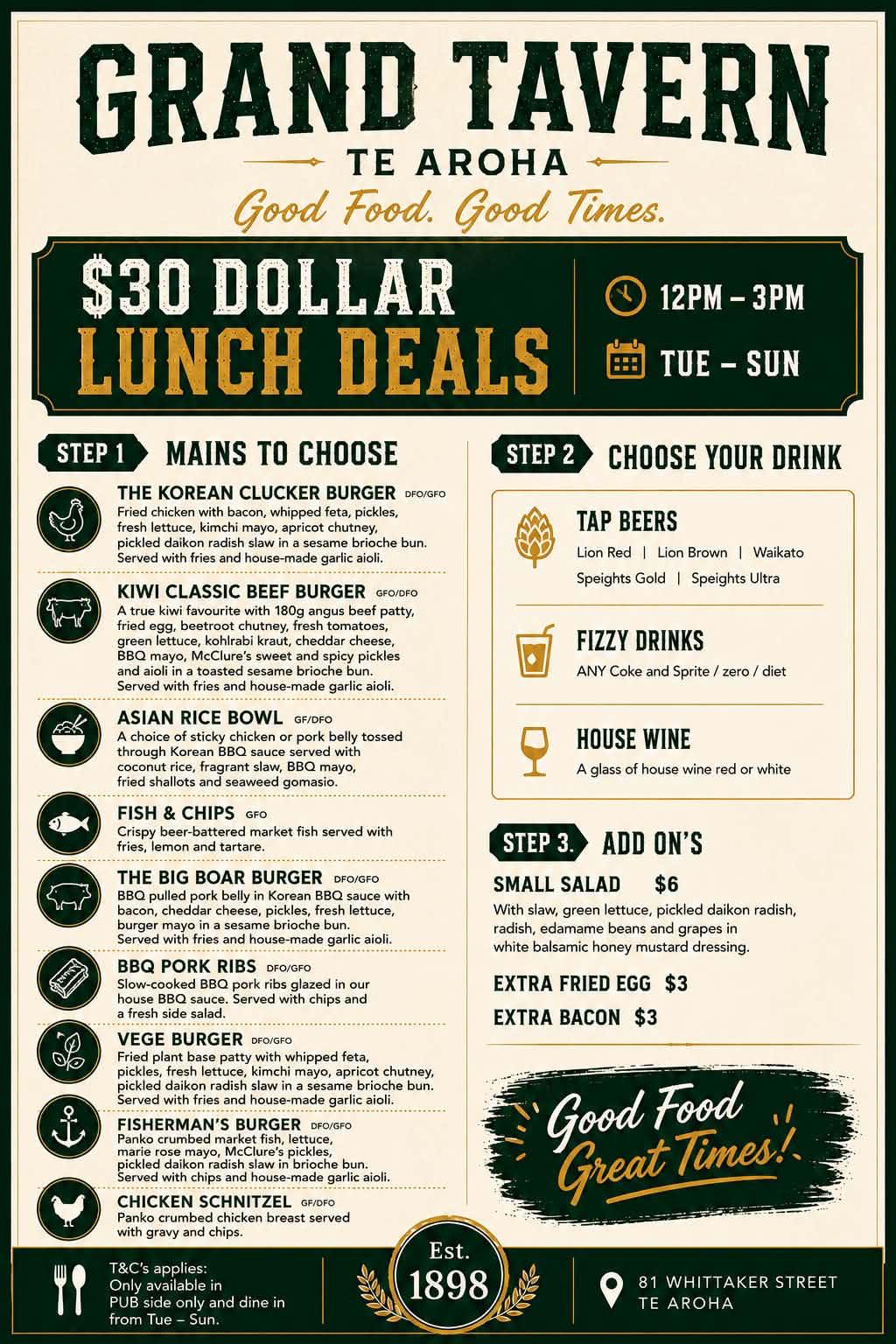 GRAND TAVERN
TE AROHA
Good Food. Good Times.

$30 DOLLAR
LUNCH DEALS

12PM – 3PM
TUE – SUN

STEP 1 MAINS TO CHOOSE

THE KOREAN CLUCKER BURGER DFO/GFO
Fried chicken with bacon, whipped feta, pickles, fresh lettuce, kimchi mayo, apricot chutney, pickled daikon radish slaw in a sesame brioche bun. Served with fries and house-made garlic aioli.

KIWI CLASSIC BEEF BURGER GFO/DFO
A true kiwi favourite with 180g angus beef patty, fried egg, beetroot chutney, fresh tomatoes, green lettuce, kohlrabi kraut, cheddar cheese, BBQ mayo, McClure's sweet and spicy pickles and aioli in a toasted sesame brioche bun. Served with fries and house-made garlic aioli.

ASIAN RICE BOWL GF/DFO
A choice of sticky chicken or pork belly tossed through Korean BBQ sauce served with coconut rice, fragrant slaw, BBQ mayo, fried shallots and seaweed gomasio.

FISH & CHIPS GFO
Crispy beer-battered market fish served with fries, lemon and tartare.

THE BIG BOAR BURGER DFO/GFO
BBQ pulled pork belly in Korean BBQ sauce with bacon, cheddar cheese, pickles, fresh lettuce, burger mayo in a sesame brioche bun. Served with fries and house-made garlic aioli.

BBQ PORK RIBS DFO/GFO
Slow-cooked BBQ pork ribs glazed in our house BBQ sauce. Served with chips and a fresh side salad.

VEGE BURGER DFO/GFO
Fried plant base patty with whipped feta, pickles, fresh lettuce, kimchi mayo, apricot chutney, pickled daikon radish slaw in a sesame brioche bun. Served with fries and house-made garlic aioli.

FISHERMAN'S BURGER DFO/GFO
Panko crumbed market fish, lettuce, marie rose mayo, McClure's pickles, pickled daikon radish slaw in brioche bun. Served with chips and house-made garlic aioli.

CHICKEN SCHNITZEL GF/DFO
Panko crumbed chicken breast served with gravy and chips.

STEP 2 CHOOSE YOUR DRINK

TAP BEERS
Lion Red | Lion Brown | Waikato
Speights Gold | Speights Ultra

FIZZY DRINKS
ANY Coke and Sprite / zero / diet

HOUSE WINE
A glass of house wine red or white

STEP 3. ADD ON'S

SMALL SALAD $6
With slaw, green lettuce, pickled daikon radish, radish, edamame beans and grapes in white balsamic honey mustard dressing.

EXTRA FRIED EGG $3
EXTRA BACON $3

Good Food
Great Times!

T&C's applies:
Only available in PUB side only and dine in from Tue – Sun.

Est.
1898

81 WHITTAKER STREET
TE AROHA